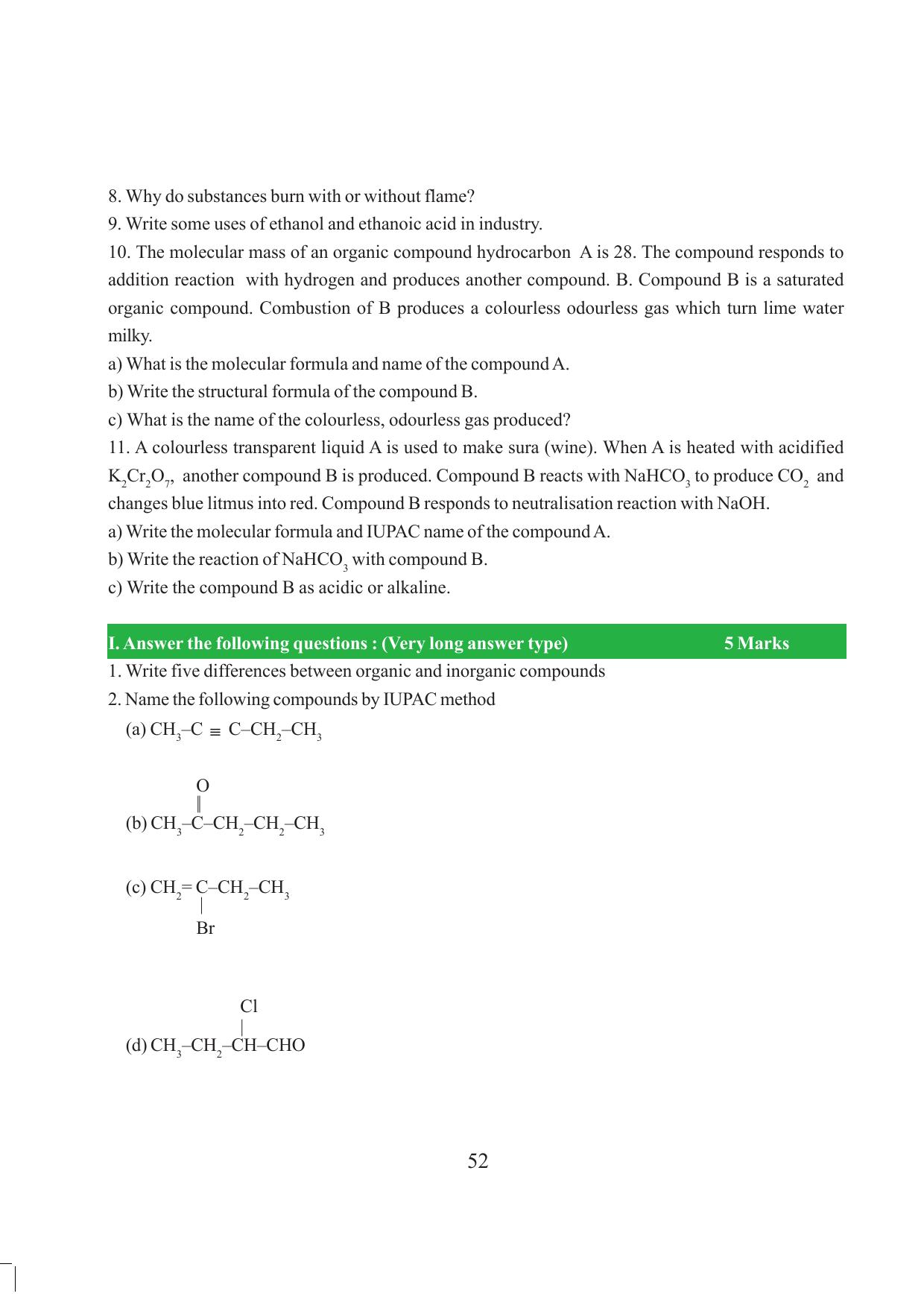 8. Why do substances burn with or without flame?

9. Write some uses of ethanol and ethanoic acid in industry.

10. The molecular mass of an organic compound hydrocarbon A is 28. The compound responds to addition reaction with hydrogen and produces another compound. B. Compound B is a saturated organic compound. Combustion of B produces a colourless odourless gas which turn lime water milky.

a) What is the molecular formula and name of the compound A.

b) Write the structural formula of the compound B.

c) What is the name of the colourless, odourless gas produced?

11. A colourless transparent liquid A is used to make sura (wine). When A is heated with acidified $K_2Cr_2O_7$, another compound B is produced. Compound B reacts with $NaHCO_3$ to produce $CO_2$ and changes blue litmus into red. Compound B responds to neutralisation reaction with NaOH.

a) Write the molecular formula and IUPAC name of the compound A.

b) Write the reaction of $NaHCO_3$ with compound B.

c) Write the compound B as acidic or alkaline.

I. Answer the following questions : (Very long answer type) 5 Marks

1. Write five differences between organic and inorganic compounds

2. Name the following compounds by IUPAC method

(a) $CH_3-C \equiv C-CH_2-CH_3$

(b) $CH_3-\overset{\overset{O}{\parallel}}{C}-CH_2-CH_2-CH_3$

(c) $CH_2=\underset{\underset{Br}{|}}{C}-CH_2-CH_3$

(d) $CH_3-CH_2-\overset{\overset{Cl}{|}}{CH}-CHO$

52